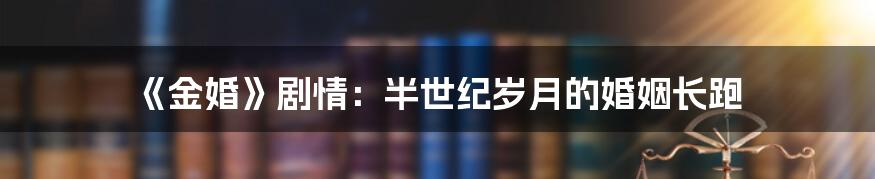 《金婚》剧情：半世纪岁月的婚姻长跑